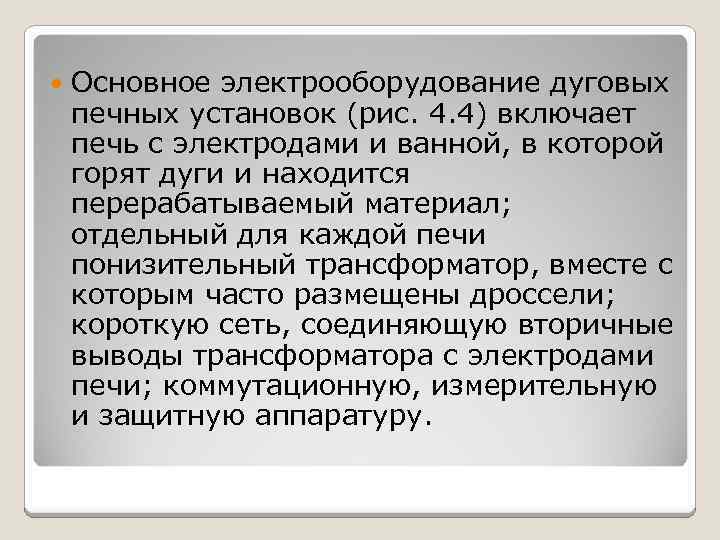 Основное электрооборудование дуговых печных установок (рис. 4.4) включает печь с электродами и ванной, в которой горят дуги и находится перерабатываемый материал; отдельный для каждой печи понизительный трансформатор, вместе с которым часто размещены дроссели; короткую сеть, соединяющую вторичные выводы трансформатора с электродами печи; коммутационную, измерительную и защитную аппаратуру.